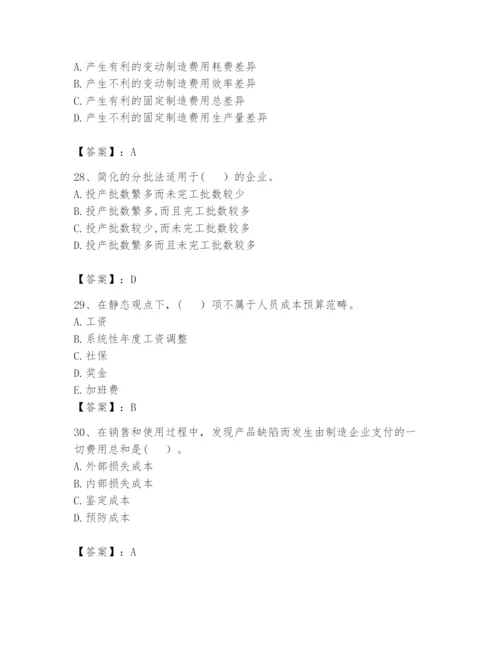 A. 产生有利的变动制造费用耗费差异
B. 产生不利的变动制造费用效率差异
C. 产生有利的固定制造费用总差异
D. 产生不利的固定制造费用生产量差异

【答案】：A

28、简化的分批法适用于(　)的企业。
A. 投产批数繁多而未完工批数较少
B. 投产批数繁多,而且完工批数较多
C. 投产批数较少,而未完工批数较多
D. 投产批数繁多而且未完工批数较多

【答案】：D

29、在静态观点下，(　)项不属于人员成本预算范畴。
A. 工资
B. 系统性年度工资调整
C. 社保
D. 奖金
E. 加班费
【答案】：B

30、在销售和使用过程中，发现产品缺陷而发生由制造企业支付的一切费用总和是(　)。
A. 外部损失成本
B. 内部损失成本
C. 鉴定成本
D. 预防成本

【答案】：A